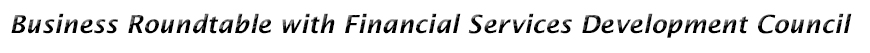 Business Roundtable with Financial Services Development Council